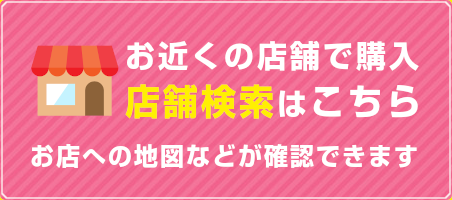 お近くの店舗で購入
店舗検索はこちら

お店への地図などが確認できます